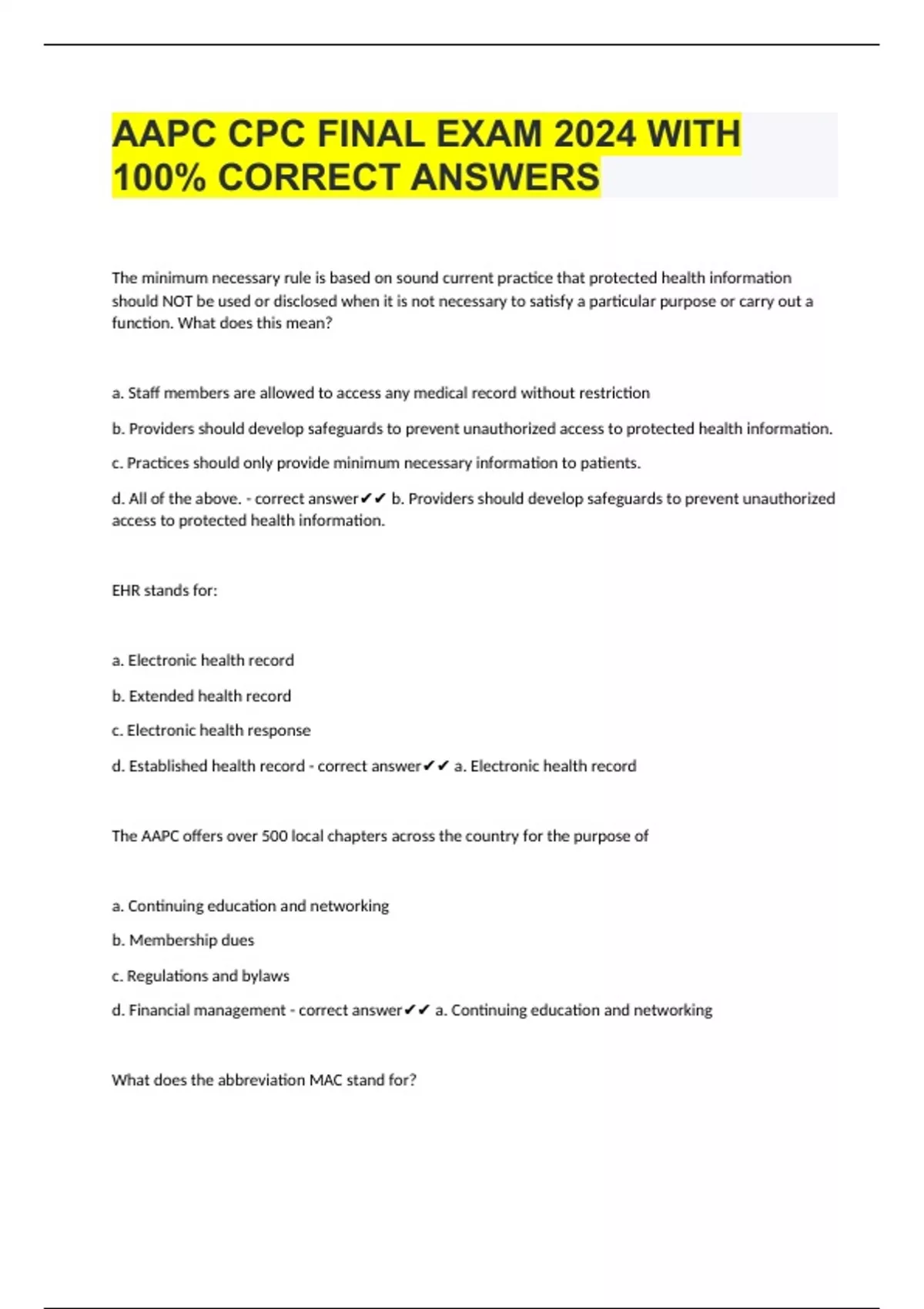 AAPC CPC FINAL EXAM 2024 WITH 100% CORRECT ANSWERS

The minimum necessary rule is based on sound current practice that protected health information should NOT be used or disclosed when it is not necessary to satisfy a particular purpose or carry out a function. What does this mean?

a. Staff members are allowed to access any medical record without restriction

b. Providers should develop safeguards to prevent unauthorized access to protected health information.

c. Practices should only provide minimum necessary information to patients.

d. All of the above. - correct answer✔✔ b. Providers should develop safeguards to prevent unauthorized access to protected health information.

EHR stands for:

a. Electronic health record

b. Extended health record

c. Electronic health response

d. Established health record - correct answer✔✔ a. Electronic health record

The AAPC offers over 500 local chapters across the country for the purpose of

a. Continuing education and networking

b. Membership dues

c. Regulations and bylaws

d. Financial management - correct answer✔✔ a. Continuing education and networking

What does the abbreviation MAC stand for?